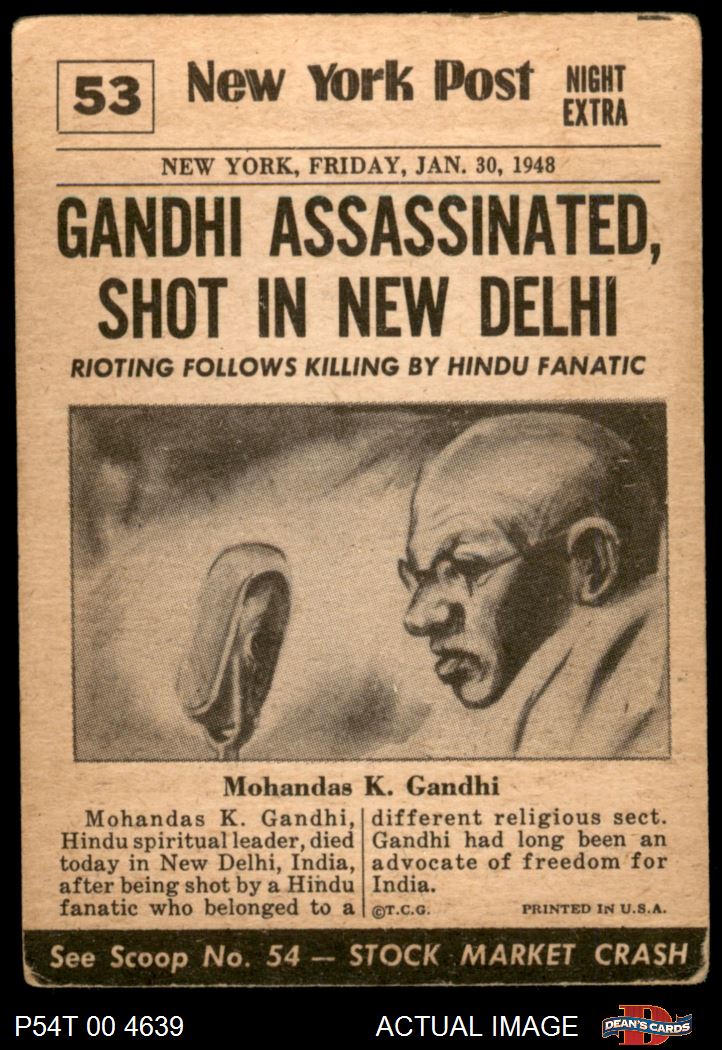 53 New York Post NIGHT EXTRA

NEW YORK, FRIDAY, JAN. 30, 1948

GANDHI ASSASSINATED, SHOT IN NEW DELHI

RIOTING FOLLOWS KILLING BY HINDU FANATIC

Mohandas K. Gandhi

Mohandas K. Gandhi, Hindu spiritual leader, died today in New Delhi, India, after being shot by a Hindu fanatic who belonged to a different religious sect. Gandhi had long been an advocate of freedom for India.

©T.C.G. PRINTED IN U.S.A.

See Scoop No. 54 — STOCK MARKET CRASH

P54T 00 4639 ACTUAL IMAGE DEAN'S CARDS